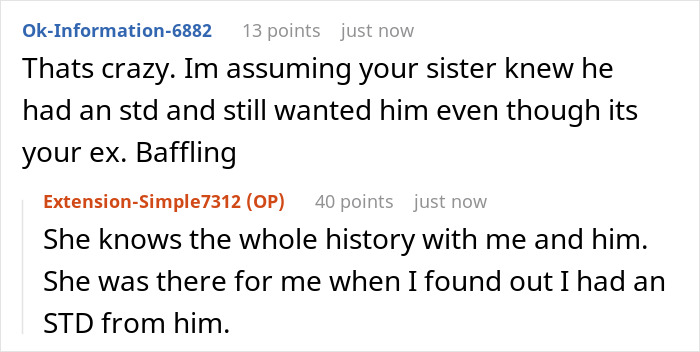 Ok-Information-6882 13 points just now

Thats crazy. Im assuming your sister knew he had an std and still wanted him even though its your ex. Baffling

Extension-Simple7312 (OP) 40 points just now

She knows the whole history with me and him. She was there for me when I found out I had an STD from him.